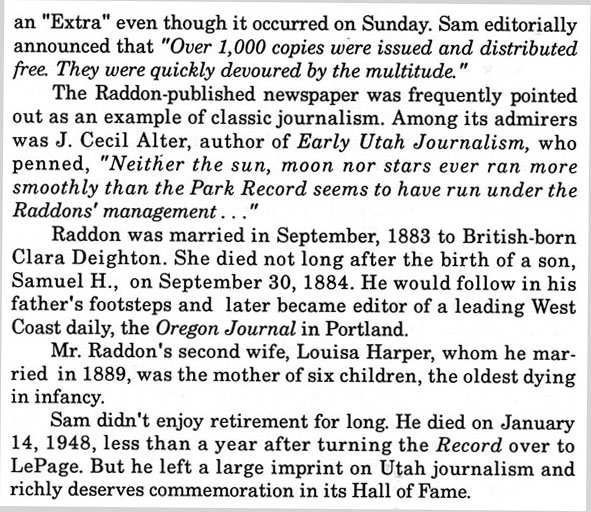 an "Extra" even though it occurred on Sunday. Sam editorially announced that "Over 1,000 copies were issued and distributed free. They were quickly devoured by the multitude."

The Raddon-published newspaper was frequently pointed out as an example of classic journalism. Among its admirers was J. Cecil Alter, author of Early Utah Journalism, who penned, "Neither the sun, moon nor stars ever ran more smoothly than the Park Record seems to have run under the Raddons' management . . ."

Raddon was married in September, 1883 to British-born Clara Deighton. She died not long after the birth of a son, Samuel H., on September 30, 1884. He would follow in his father's footsteps and later became editor of a leading West Coast daily, the Oregon Journal in Portland.

Mr. Raddon's second wife, Louisa Harper, whom he married in 1889, was the mother of six children, the oldest dying in infancy.

Sam didn't enjoy retirement for long. He died on January 14, 1948, less than a year after turning the Record over to LePage. But he left a large imprint on Utah journalism and richly deserves commemoration in its Hall of Fame.